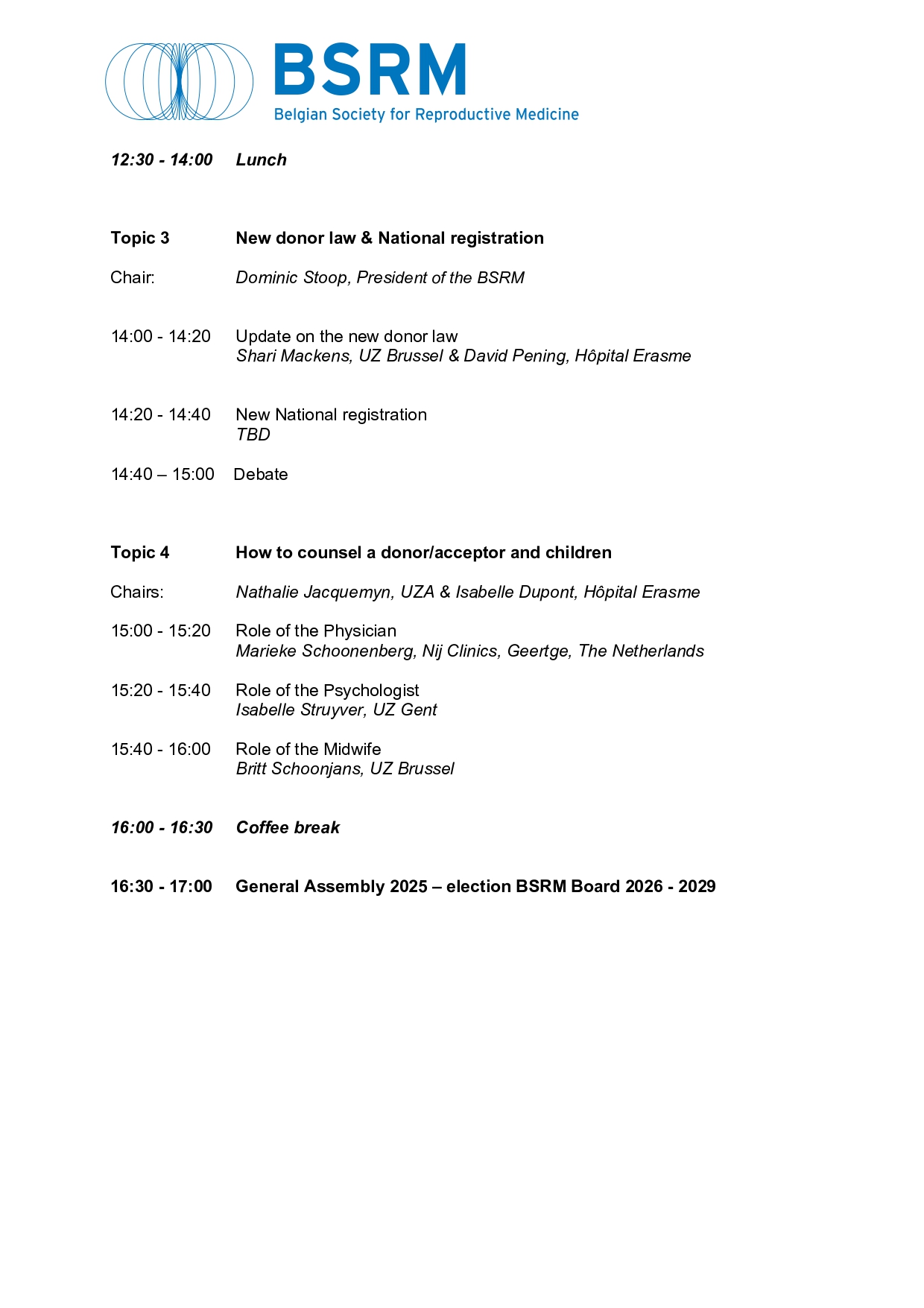 BSRM
Belgian Society for Reproductive Medicine

12:30 - 14:00 Lunch

Topic 3 New donor law & National registration

Chair: Dominic Stoop, President of the BSRM

14:00 - 14:20 Update on the new donor law
Shari Mackens, UZ Brussel & David Pening, Hôpital Erasme

14:20 - 14:40 New National registration
TBD

14:40 – 15:00 Debate

Topic 4 How to counsel a donor/acceptor and children

Chairs: Nathalie Jacquemyn, UZA & Isabelle Dupont, Hôpital Erasme

15:00 - 15:20 Role of the Physician
Marieke Schoonenberg, Nij Clinics, Geertge, The Netherlands

15:20 - 15:40 Role of the Psychologist
Isabelle Struyver, UZ Gent

15:40 - 16:00 Role of the Midwife
Britt Schoonjans, UZ Brussel

16:00 - 16:30 Coffee break

16:30 - 17:00 General Assembly 2025 – election BSRM Board 2026 - 2029